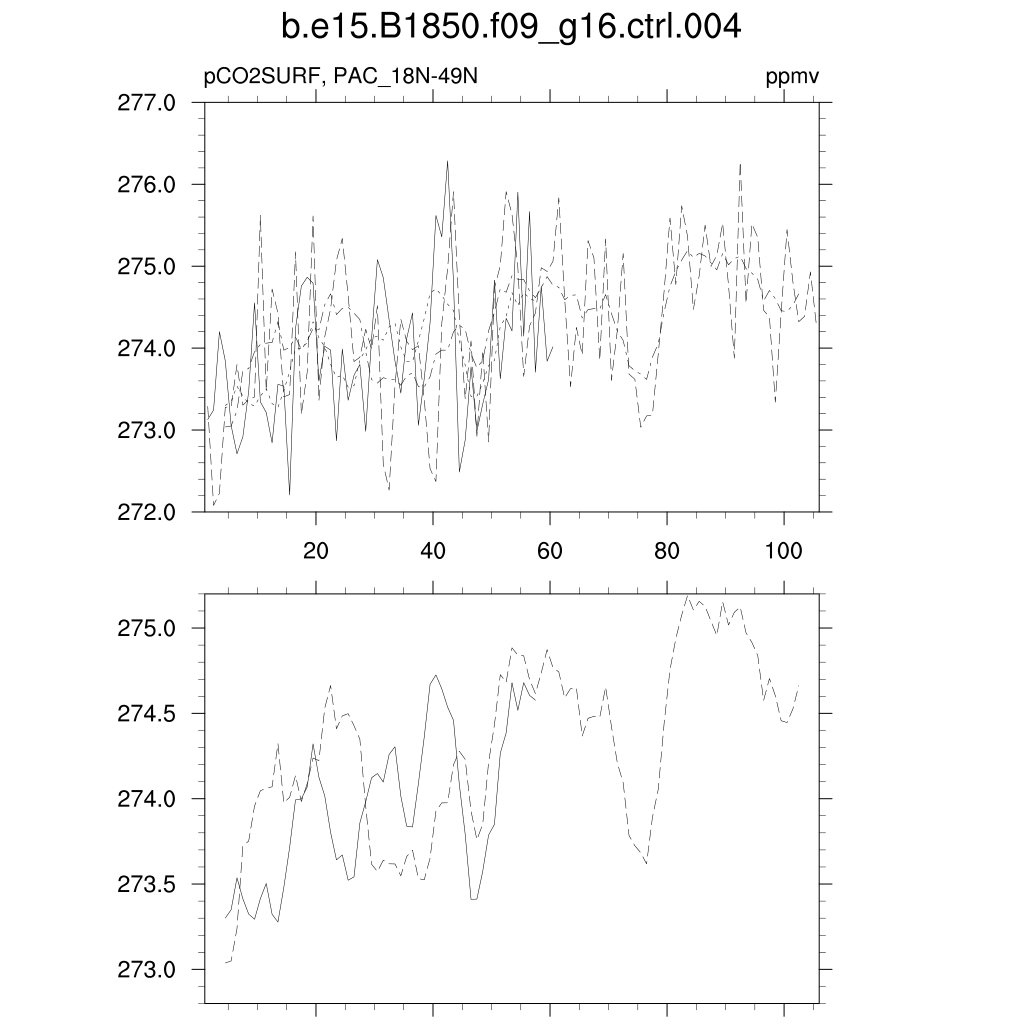 b.e15.B1850.f09_g16.ctrl.004

pCO2SURF, PAC_18N-49N

ppmv

277.0
276.0
275.0
274.0
273.0
272.0

20
40
60
80
100

275.0
274.5
274.0
273.5
273.0